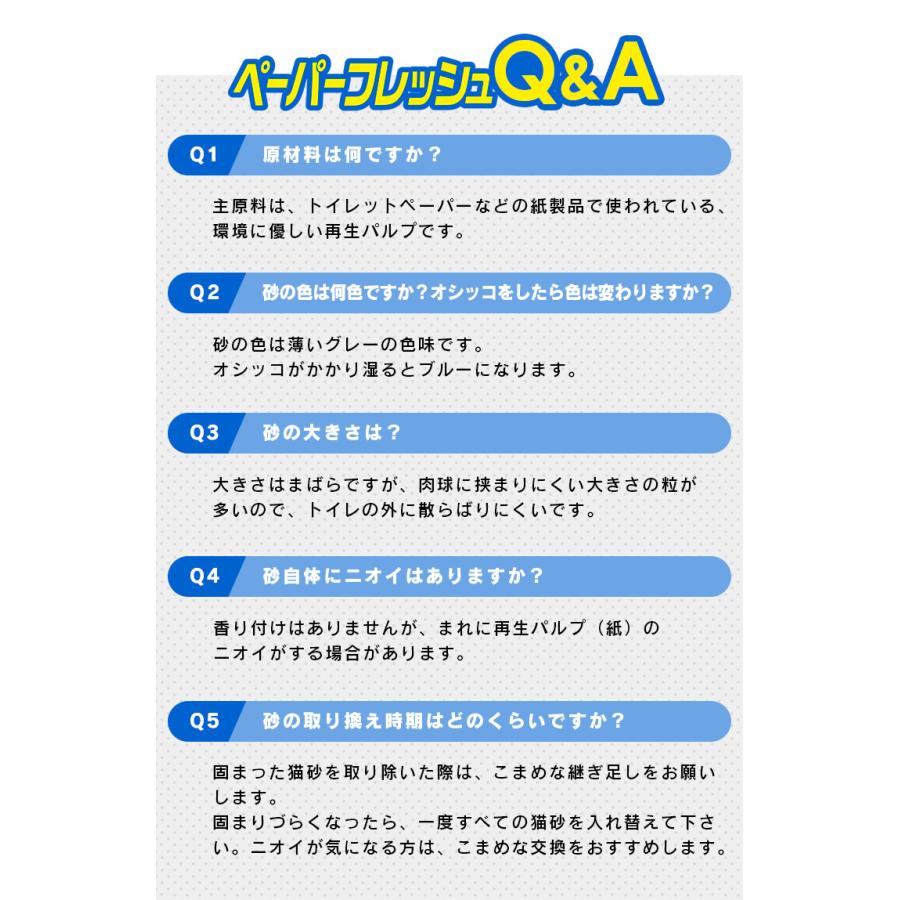 ペーパーフレッシュQ&A

Q1 原材料は何ですか？

主原料は、トイレットペーパーなどの紙製品で使われている、環境に優しい再生パルプです。

Q2 砂の色は何色ですか？オシッコをしたら色は変わりますか？

砂の色は薄いグレーの色味です。
オシッコがかかり湿るとブルーになります。

Q3 砂の大きさは？

大きさはまばらですが、肉球に挟まりにくい大きさの粒が多いので、トイレの外に散らばりにくいです。

Q4 砂自体にニオイはありますか？

香り付けはありませんが、まれに再生パルプ（紙）のニオイがする場合があります。

Q5 砂の取り換え時期はどのくらいですか？

固まった猫砂を取り除いた際は、こまめな継ぎ足しをお願いします。
固まりづらくなったら、一度すべての猫砂を入れ替えて下さい。ニオイが気になる方は、こまめな交換をおすすめします。